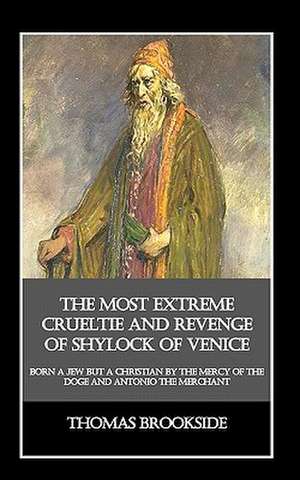 THE MOST EXTREME CRUELTIE AND REVENGE OF SHYLOCK OF VENICE

BORN A JEW BUT A CHRISTIAN BY THE MERCY OF THE DOGE AND ANTONIO THE MERCHANT

THOMAS BROOKSIDE